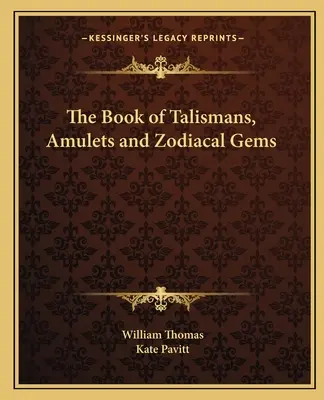 —KESSINGER'S LEGACY REPRINTS—

The Book of Talismans, Amulets and Zodiacal Gems

William Thomas
Kate Pavitt